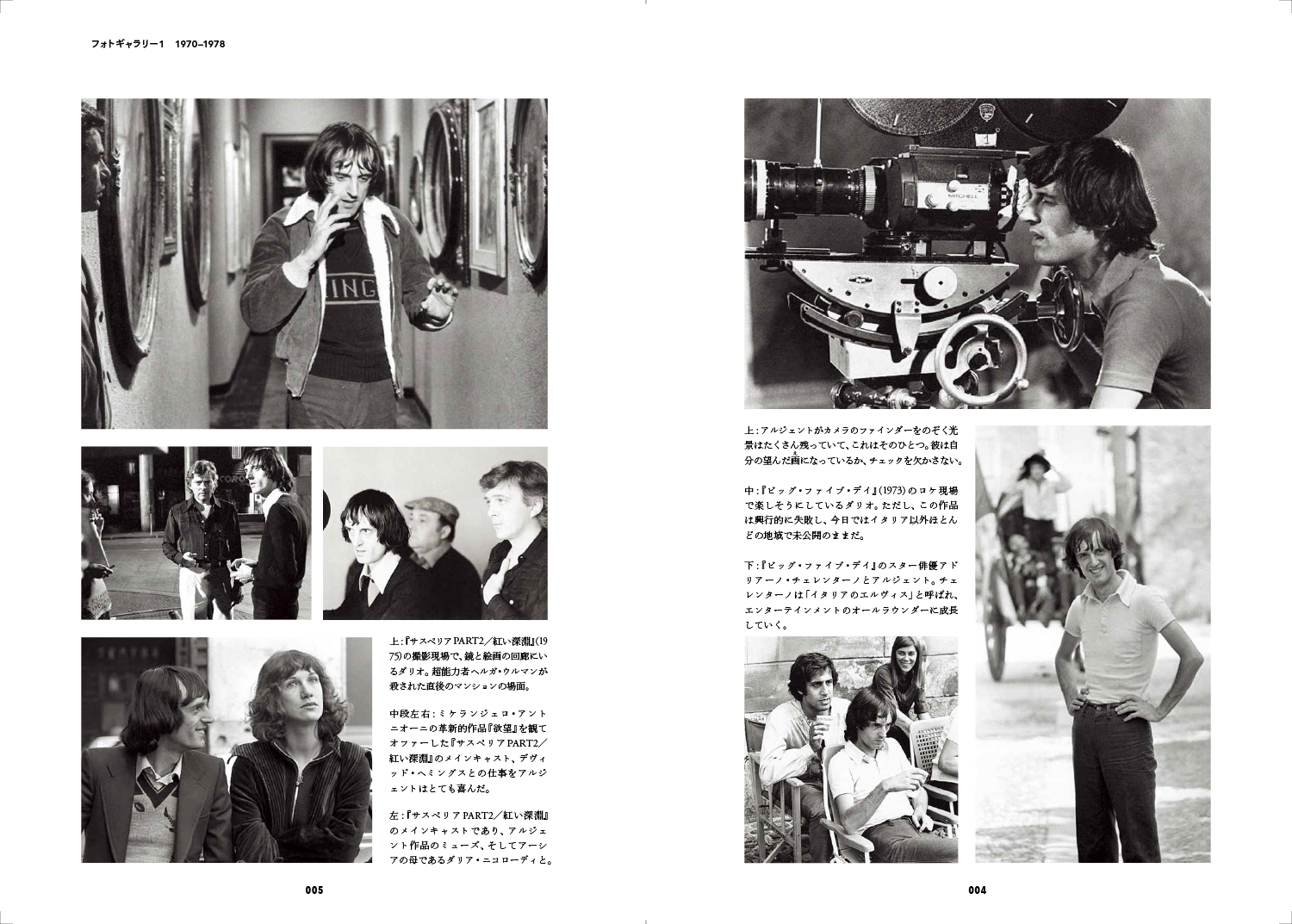 フォトギャラリー1　1970–1978

上：『サスペリアPART2／紅い深淵』(1975)の撮影現場で、鏡と絵画の回廊にいるダリオ。超能力者ヘルガ・ウルマンが殺された直後のマンションの場面。

中段左右：ミケランジェロ・アントニオーニの革新的作品『欲望』を観てオファーした『サスペリアPART2／紅い深淵』のメインキャスト、デヴィッド・ヘミングスとの仕事をアルジェントはとても喜んだ。

左：『サスペリアPART2／紅い深淵』のメインキャストであり、アルジェント作品のミューズ、そしてアーシアの母であるダリア・ニコローディと。

005

上：アルジェントがカメラのファインダーをのぞく光景はたくさん残っていて、これはそのひとつ。彼は自分の望んだ画になっているか、チェックを欠かさない。

中：『ビッグ・ファイブ・デイ』(1973)のロケ現場で楽しそうにしているダリオ。ただし、この作品は興行的に失敗し、今日ではイタリア以外ほとんどの地域で未公開のままだ。

下：『ビッグ・ファイブ・デイ』のスター俳優アドリアーノ・チェレンターノとアルジェント。チェレンターノは「イタリアのエルヴィス」と呼ばれ、エンターテインメントのオールラウンダーに成長していく。

004